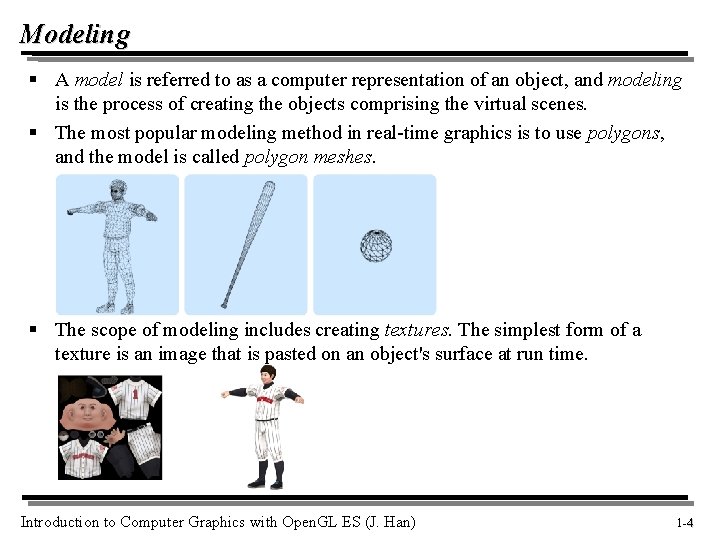 Modeling

▪ A model is referred to as a computer representation of an object, and modeling is the process of creating the objects comprising the virtual scenes.

▪ The most popular modeling method in real-time graphics is to use polygons, and the model is called polygon meshes.

▪ The scope of modeling includes creating textures. The simplest form of a texture is an image that is pasted on an object's surface at run time.

Introduction to Computer Graphics with OpenGL ES (J. Han)

1-4